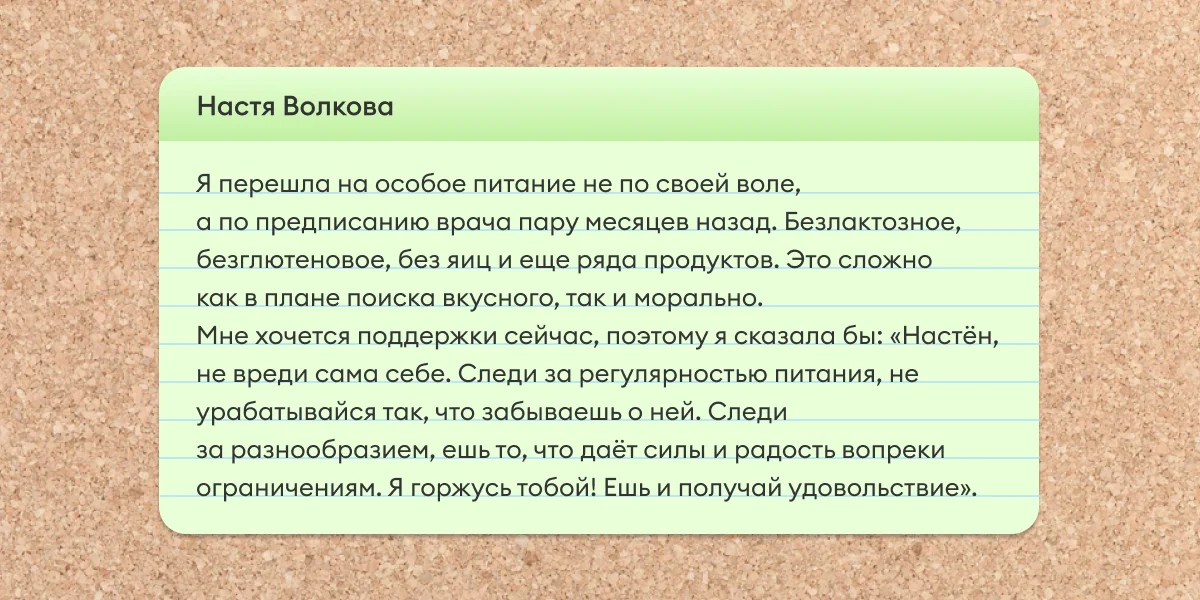 Настя Волкова

Я перешла на особое питание не по своей воле, а по предписанию врача пару месяцев назад. Безлактозное, безглютеновое, без яиц и еще ряда продуктов. Это сложно как в плане поиска вкусного, так и морально.
Мне хочется поддержки сейчас, поэтому я сказала бы: «Настён, не вреди сама себе. Следи за регулярностью питания, не урабатывайся так, что забываешь о ней. Следи за разнообразием, ешь то, что даёт силы и радость вопреки ограничениям. Я горжусь тобой! Ешь и получай удовольствие».